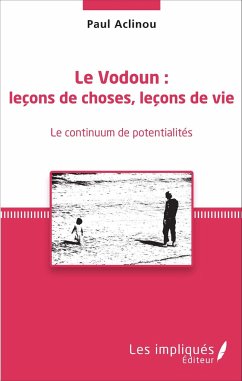 Paul Aclinou

Le Vodoun :
leçons de choses, leçons de vie

Le continuum de potentialités

Les impliqués
Éditeur